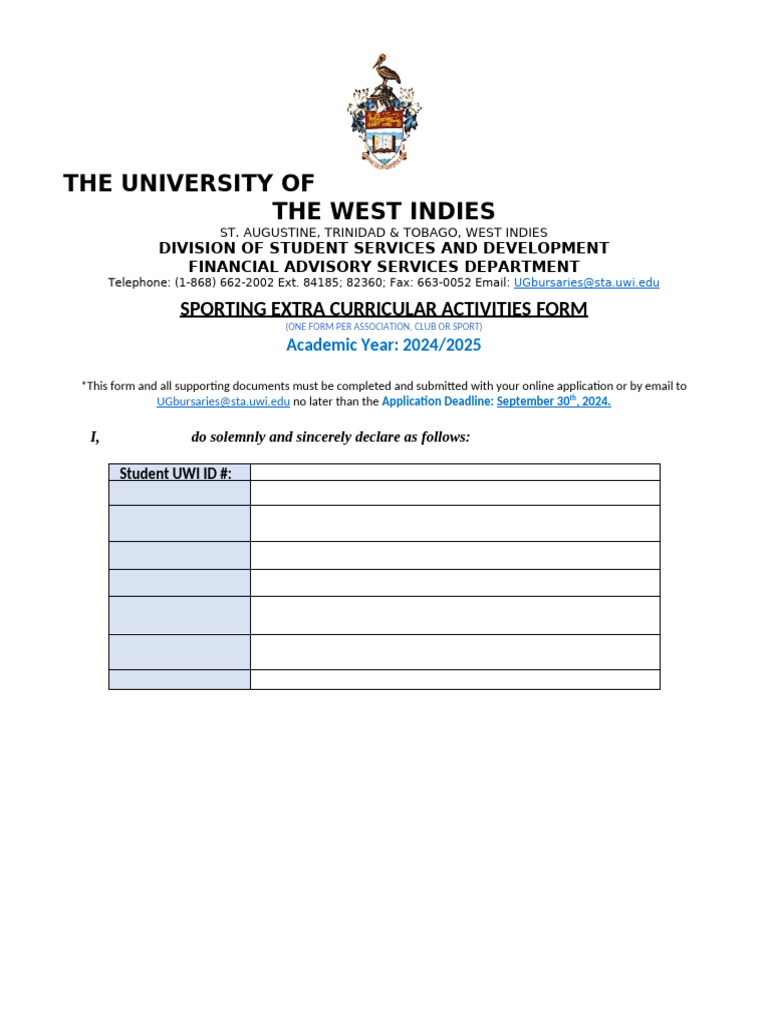 THE UNIVERSITY OF
THE WEST INDIES
ST. AUGUSTINE, TRINIDAD & TOBAGO, WEST INDIES
DIVISION OF STUDENT SERVICES AND DEVELOPMENT
FINANCIAL ADVISORY SERVICES DEPARTMENT
Telephone: (1-868) 662-2002 Ext. 84185; 82360; Fax: 663-0052 Email: UGbursaries@sta.uwi.edu

SPORTING EXTRA CURRICULAR ACTIVITIES FORM
(ONE FORM PER ASSOCIATION, CLUB OR SPORT)
Academic Year: 2024/2025

*This form and all supporting documents must be completed and submitted with your online application or by email to UGbursaries@sta.uwi.edu no later than the Application Deadline: September 30$^{th}$, 2024.

I, do solemnly and sincerely declare as follows:

| Student UWI ID #: | |
|---|---|
| | |
| | |
| | |
| | |
| | |
| | |
| | |